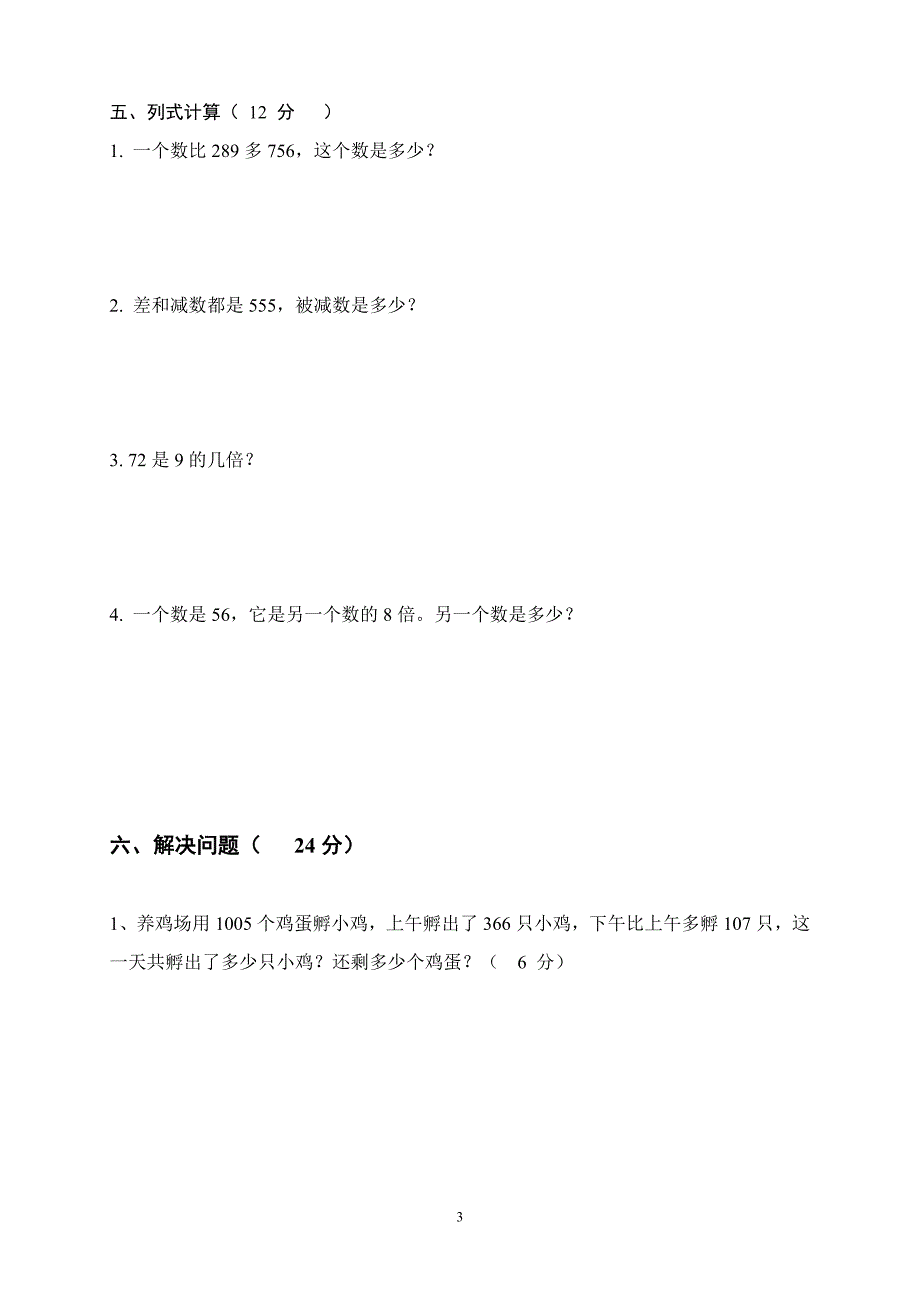 五、列式计算（ 12 分 ）

1. 一个数比 289 多 756，这个数是多少？

2. 差和减数都是 555，被减数是多少？

3. 72 是 9 的几倍？

4. 一个数是 56，它是另一个数的 8 倍。另一个数是多少？

六、解决问题（ 24 分）

1、养鸡场用 1005 个鸡蛋孵小鸡，上午孵出了 366 只小鸡，下午比上午多孵 107 只，这一天共孵出了多少只小鸡？还剩多少个鸡蛋？（ 6 分）

3